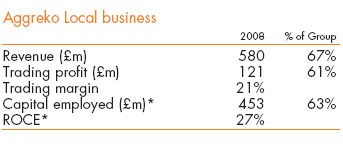 Aggreko Local business

|  | 2008 | % of Group |
|---|---|---|
| Revenue (£m) | 580 | 67% |
| Trading profit (£m) | 121 | 61% |
| Trading margin | 21% |  |
| Capital employed (£m)* | 453 | 63% |
| ROCE* | 27% |  |